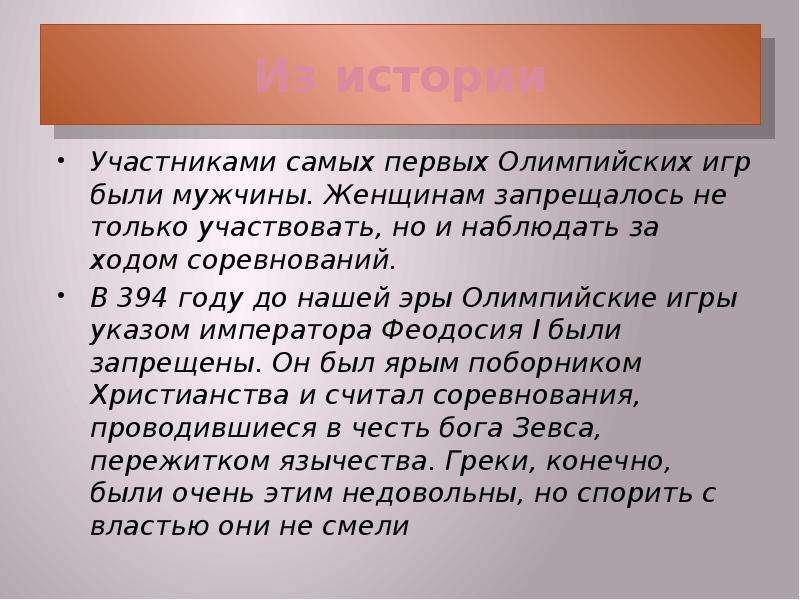 Из истории

• Участниками самых первых Олимпийских игр были мужчины. Женщинам запрещалось не только участвовать, но и наблюдать за ходом соревнований.

• В 394 году до нашей эры Олимпийские игры указом императора Феодосия I были запрещены. Он был ярым поборником Христианства и считал соревнования, проводившиеся в честь бога Зевса, пережитком язычества. Греки, конечно, были очень этим недовольны, но спорить с властью они не смели